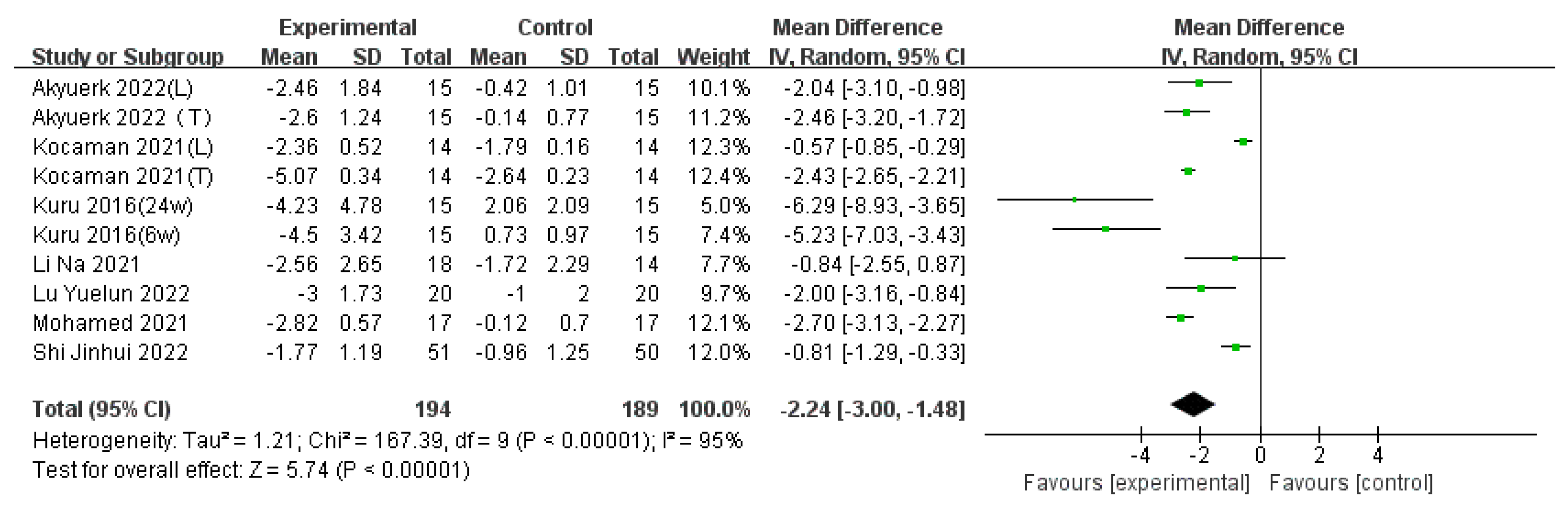 | Study or Subgroup | Experimental Mean | Experimental SD | Experimental Total | Control Mean | Control SD | Control Total | Weight | Mean Difference IV, Random, 95% CI |
|---|---|---|---|---|---|---|---|---|
| Akyuerk 2022(L) | -2.46 | 1.84 | 15 | -0.42 | 1.01 | 15 | 10.1% | -2.04 [-3.10, -0.98] |
| Akyuerk 2022（T） | -2.6 | 1.24 | 15 | -0.14 | 0.77 | 15 | 11.2% | -2.46 [-3.20, -1.72] |
| Kocaman 2021(L) | -2.36 | 0.52 | 14 | -1.79 | 0.16 | 14 | 12.3% | -0.57 [-0.85, -0.29] |
| Kocaman 2021(T) | -5.07 | 0.34 | 14 | -2.64 | 0.23 | 14 | 12.4% | -2.43 [-2.65, -2.21] |
| Kuru 2016(24w) | -4.23 | 4.78 | 15 | 2.06 | 2.09 | 15 | 5.0% | -6.29 [-8.93, -3.65] |
| Kuru 2016(6w) | -4.5 | 3.42 | 15 | 0.73 | 0.97 | 15 | 7.4% | -5.23 [-7.03, -3.43] |
| Li Na 2021 | -2.56 | 2.65 | 18 | -1.72 | 2.29 | 14 | 7.7% | -0.84 [-2.55, 0.87] |
| Lu Yuelun 2022 | -3 | 1.73 | 20 | -1 | 2 | 20 | 9.7% | -2.00 [-3.16, -0.84] |
| Mohamed 2021 | -2.82 | 0.57 | 17 | -0.12 | 0.7 | 17 | 12.1% | -2.70 [-3.13, -2.27] |
| Shi Jinhui 2022 | -1.77 | 1.19 | 51 | -0.96 | 1.25 | 50 | 12.0% | -0.81 [-1.29, -0.33] |
| Total (95% CI) | | | 194 | | | 189 | 100.0% | -2.24 [-3.00, -1.48] |

Heterogeneity: Tau² = 1.21; Chi² = 167.39, df = 9 (P < 0.00001); I² = 95%
Test for overall effect: Z = 5.74 (P < 0.00001)

Mean Difference
IV, Random, 95% CI
-4 -2 0 2 4
Favours [experimental] Favours [control]